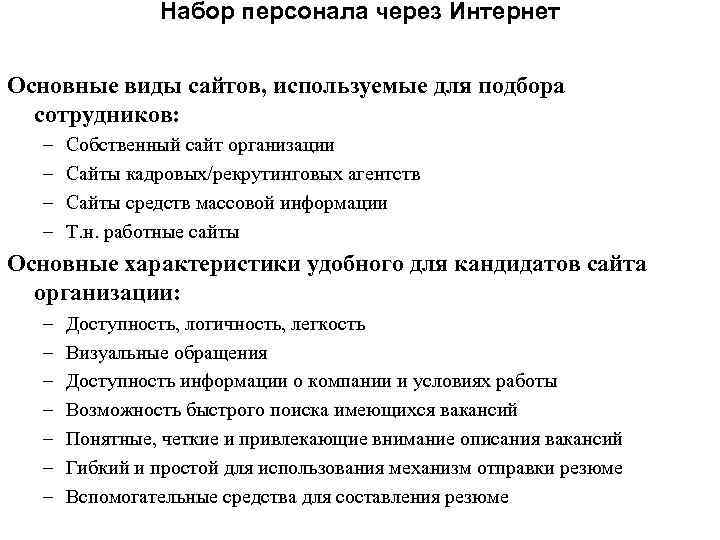 Набор персонала через Интернет

Основные виды сайтов, используемые для подбора сотрудников:
– Собственный сайт организации
– Сайты кадровых/рекрутинговых агентств
– Сайты средств массовой информации
– Т.н. работные сайты

Основные характеристики удобного для кандидатов сайта организации:
– Доступность, логичность, легкость
– Визуальные обращения
– Доступность информации о компании и условиях работы
– Возможность быстрого поиска имеющихся вакансий
– Понятные, четкие и привлекающие внимание описания вакансий
– Гибкий и простой для использования механизм отправки резюме
– Вспомогательные средства для составления резюме